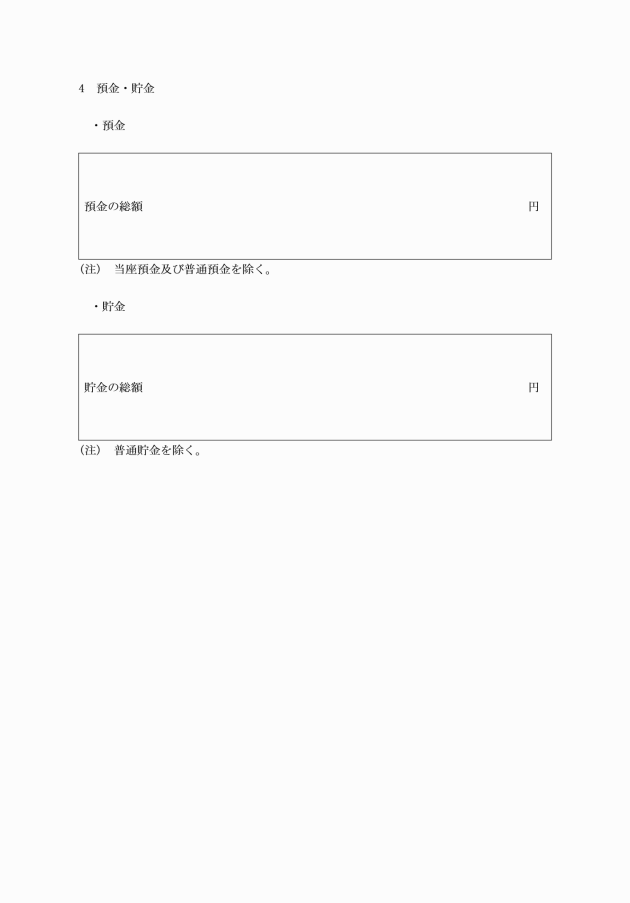 4 預金・貯金

・預金

預金の総額 円

(注) 当座預金及び普通預金を除く。

・貯金

貯金の総額 円

(注) 普通貯金を除く。